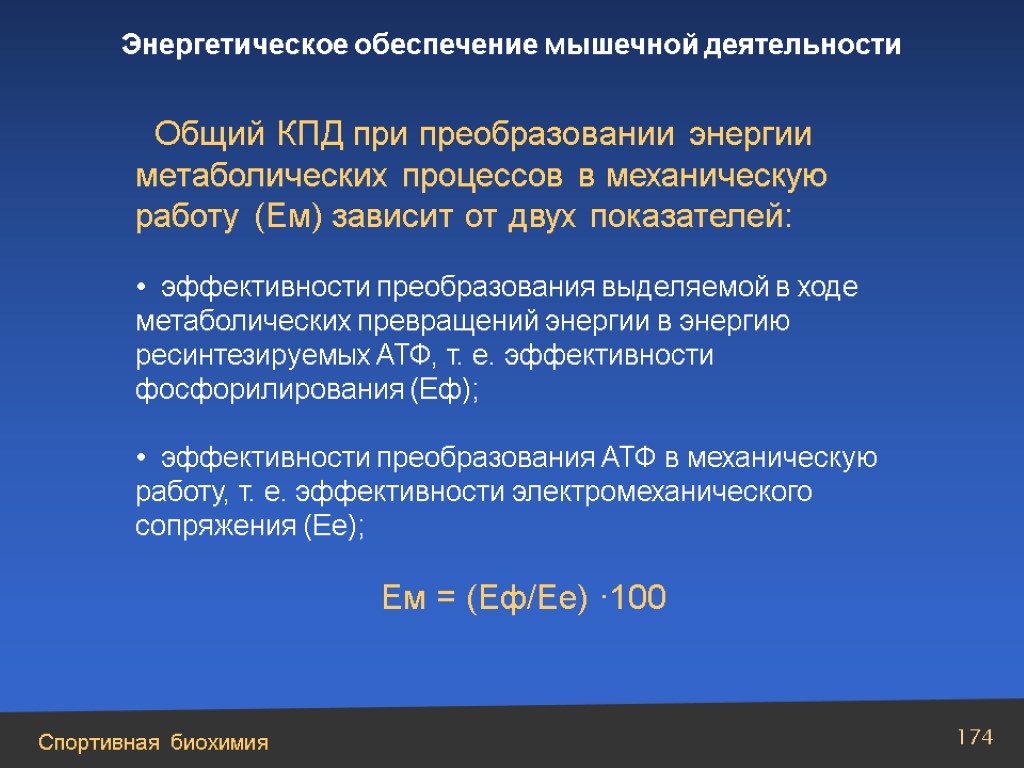 Энергетическое обеспечение мышечной деятельности

Общий КПД при преобразовании энергии метаболических процессов в механическую работу (Ем) зависит от двух показателей:

• эффективности преобразования выделяемой в ходе метаболических превращений энергии в энергию ресинтезируемых АТФ, т. е. эффективности фосфорилирования (Еф);

• эффективности преобразования АТФ в механическую работу, т. е. эффективности электромеханического сопряжения (Ее);

Ем = (Еф/Ее) ·100

Спортивная биохимия

174